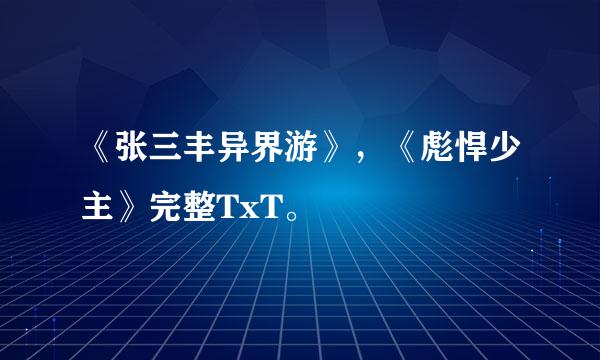 《张三丰异界游》，《彪悍少主》完整TxT。